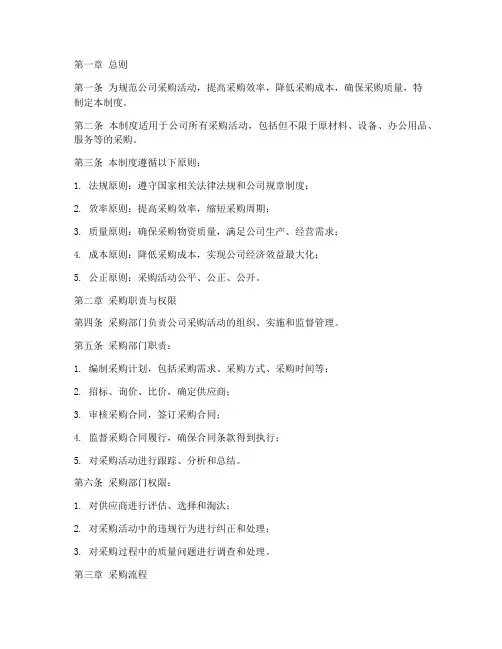 第一章 总则

第一条 为规范公司采购活动，提高采购效率，降低采购成本，确保采购质量，特制定本制度。

第二条 本制度适用于公司所有采购活动，包括但不限于原材料、设备、办公用品、服务等的采购。

第三条 本制度遵循以下原则：

1. 法规原则：遵守国家相关法律法规和公司规章制度；

2. 效率原则：提高采购效率，缩短采购周期；

3. 质量原则：确保采购物资质量，满足公司生产、经营需求；

4. 成本原则：降低采购成本，实现公司经济效益最大化；

5. 公正原则：采购活动公平、公正、公开。

第二章 采购职责与权限

第四条 采购部门负责公司采购活动的组织、实施和监督管理。

第五条 采购部门职责：

1. 编制采购计划，包括采购需求、采购方式、采购时间等；

2. 招标、询价、比价，确定供应商；

3. 审核采购合同，签订采购合同；

4. 监督采购合同履行，确保合同条款得到执行；

5. 对采购活动进行跟踪、分析和总结。

第六条 采购部门权限：

1. 对供应商进行评估、选择和淘汰；

2. 对采购活动中的违规行为进行纠正和处理；

3. 对采购过程中的质量问题进行调查和处理。

第三章 采购流程